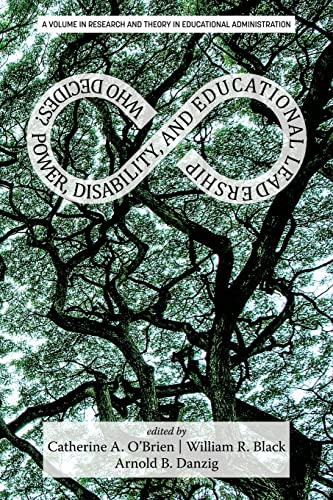 A VOLUME IN RESEARCH AND THEORY IN EDUCATIONAL ADMINISTRATION

WHO DECIDES? POWER, DISABILITY, AND EDUCATIONAL LEADERSHIP

edited by
Catherine A. O'Brien | William R. Black
Arnold B. Danzig